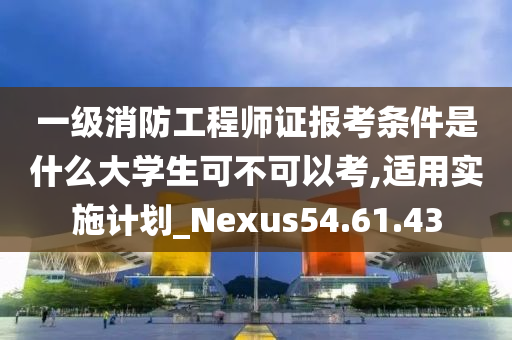 一级消防工程师证报考条件是什么大学生可不可以考,适用实施计划_Nexus54.61.43